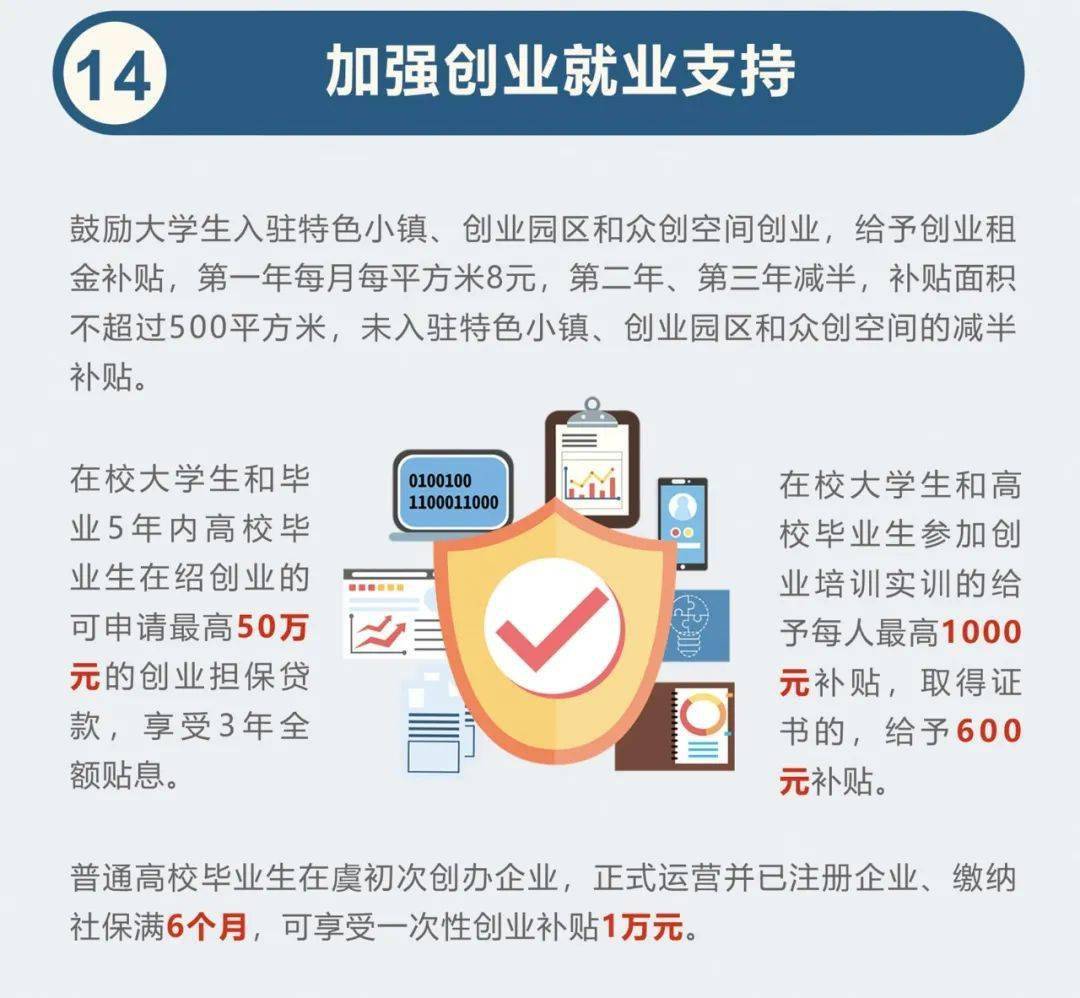 14 加强创业就业支持

鼓励大学生入驻特色小镇、创业园区和众创空间创业，给予创业租金补贴，第一年每月每平方米8元，第二年、第三年减半，补贴面积不超过500平方米，未入驻特色小镇、创业园区和众创空间的减半补贴。

在校大学生和毕业5年内高校毕业生在绍创业的可申请最高50万元的创业担保贷款，享受3年全额贴息。

0100100
1100011000

在校大学生和高校毕业生参加创业培训实训的给予每人最高1000元补贴，取得证书的，给予600元补贴。

普通高校毕业生在虞初次创办企业，正式运营并已注册企业、缴纳社保满6个月，可享受一次性创业补贴1万元。